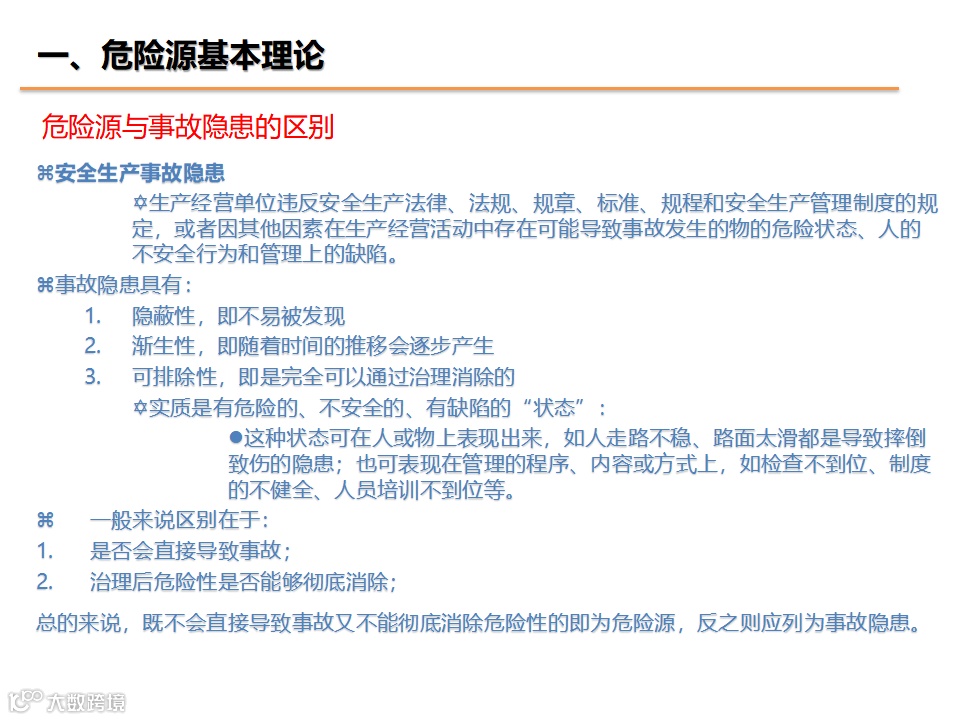 一、危险源基本理论

危险源与事故隐患的区别

⌘安全生产事故隐患

✡生产经营单位违反安全生产法律、法规、规章、标准、规程和安全生产管理制度的规定，或者因其他因素在生产经营活动中存在可能导致事故发生的物的危险状态、人的不安全行为和管理上的缺陷。

⌘事故隐患具有：

1. 隐蔽性，即不易被发现
2. 渐生性，即随着时间的推移会逐步产生
3. 可排除性，即是完全可以通过治理消除的

✡实质是有危险的、不安全的、有缺陷的“状态”：

●这种状态可在人或物上表现出来，如人走路不稳、路面太滑都是导致摔倒致伤的隐患；也可表现在管理的程序、内容或方式上，如检查不到位、制度的不健全、人员培训不到位等。

⌘ 一般来说区别在于：
1. 是否会直接导致事故；
2. 治理后危险性是否能够彻底消除；

总的来说，既不会直接导致事故又不能彻底消除危险性的即为危险源，反之则应列为事故隐患。

大数跨境